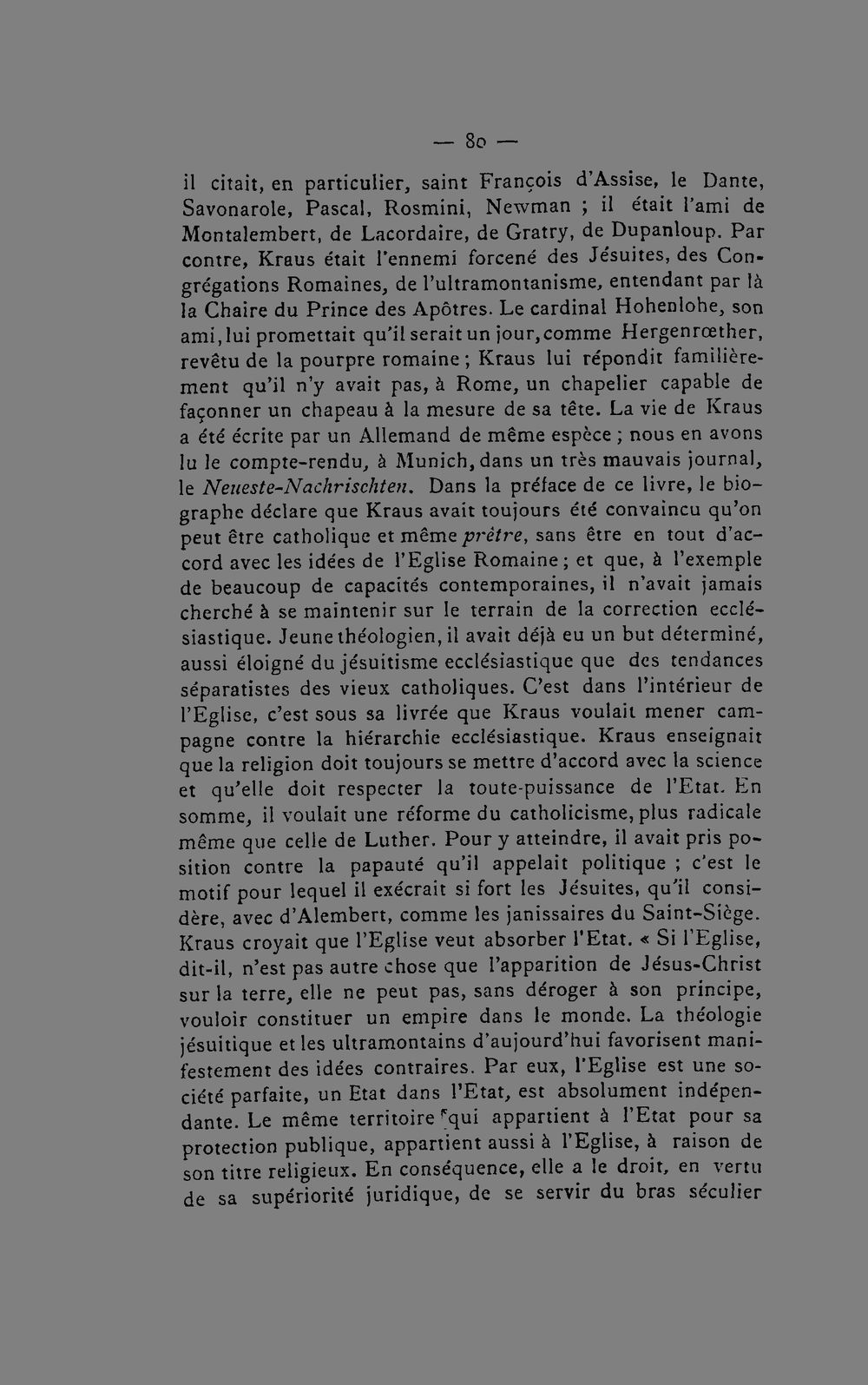 — 80 —

il citait, en particulier, saint François d'Assise, le Dante, Savonarole, Pascal, Rosmini, Newman ; il était l'ami de Montalembert, de Lacordaire, de Gratry, de Dupanloup. Par contre, Kraus était l'ennemi forcené des Jésuites, des Congrégations Romaines, de l'ultramontanisme, entendant par là la Chaire du Prince des Apôtres. Le cardinal Hohenlohe, son ami, lui promettait qu'il serait un jour, comme Hergenrœther, revêtu de la pourpre romaine ; Kraus lui répondit familièrement qu'il n'y avait pas, à Rome, un chapelier capable de façonner un chapeau à la mesure de sa tête. La vie de Kraus a été écrite par un Allemand de même espèce ; nous en avons lu le compte-rendu, à Munich, dans un très mauvais journal, le Neueste-Nachrischten. Dans la préface de ce livre, le biographe déclare que Kraus avait toujours été convaincu qu'on peut être catholique et même prêtre, sans être en tout d'accord avec les idées de l'Eglise Romaine ; et que, à l'exemple de beaucoup de capacités contemporaines, il n'avait jamais cherché à se maintenir sur le terrain de la correction ecclésiastique. Jeune théologien, il avait déjà eu un but déterminé, aussi éloigné du jésuitisme ecclésiastique que des tendances séparatistes des vieux catholiques. C'est dans l'intérieur de l'Eglise, c'est sous sa livrée que Kraus voulait mener campagne contre la hiérarchie ecclésiastique. Kraus enseignait que la religion doit toujours se mettre d'accord avec la science et qu'elle doit respecter la toute-puissance de l'Etat. En somme, il voulait une réforme du catholicisme, plus radicale même que celle de Luther. Pour y atteindre, il avait pris position contre la papauté qu'il appelait politique ; c'est le motif pour lequel il exécrait si fort les Jésuites, qu'il considère, avec d'Alembert, comme les janissaires du Saint-Siège. Kraus croyait que l'Eglise veut absorber l'Etat. « Si l'Eglise, dit-il, n'est pas autre chose que l'apparition de Jésus-Christ sur la terre, elle ne peut pas, sans déroger à son principe, vouloir constituer un empire dans le monde. La théologie jésuitique et les ultramontains d'aujourd'hui favorisent manifestement des idées contraires. Par eux, l'Eglise est une société parfaite, un Etat dans l'Etat, est absolument indépendante. Le même territoire qui appartient à l'Etat pour sa protection publique, appartient aussi à l'Eglise, à raison de son titre religieux. En conséquence, elle a le droit, en vertu de sa supériorité juridique, de se servir du bras séculier